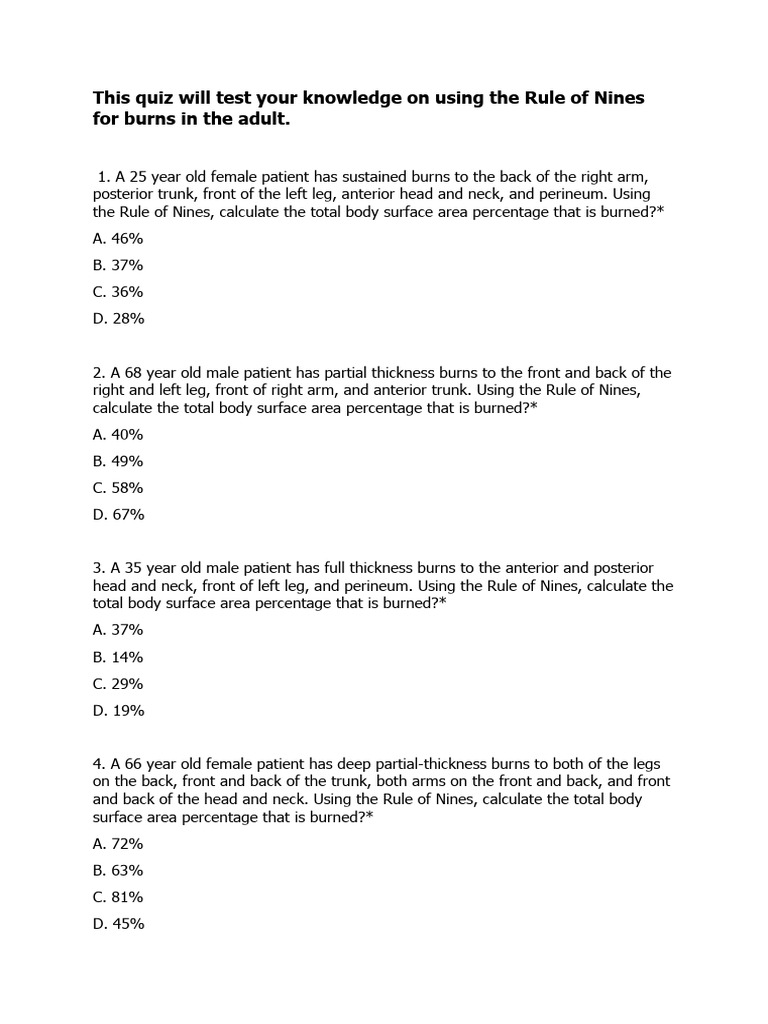 This quiz will test your knowledge on using the Rule of Nines for burns in the adult.

1. A 25 year old female patient has sustained burns to the back of the right arm, posterior trunk, front of the left leg, anterior head and neck, and perineum. Using the Rule of Nines, calculate the total body surface area percentage that is burned?*

A. 46%

B. 37%

C. 36%

D. 28%

2. A 68 year old male patient has partial thickness burns to the front and back of the right and left leg, front of right arm, and anterior trunk. Using the Rule of Nines, calculate the total body surface area percentage that is burned?*

A. 40%

B. 49%

C. 58%

D. 67%

3. A 35 year old male patient has full thickness burns to the anterior and posterior head and neck, front of left leg, and perineum. Using the Rule of Nines, calculate the total body surface area percentage that is burned?*

A. 37%

B. 14%

C. 29%

D. 19%

4. A 66 year old female patient has deep partial-thickness burns to both of the legs on the back, front and back of the trunk, both arms on the front and back, and front and back of the head and neck. Using the Rule of Nines, calculate the total body surface area percentage that is burned?*

A. 72%

B. 63%

C. 81%

D. 45%